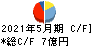 2021年5月期 C/F]
*総C/F 7億円